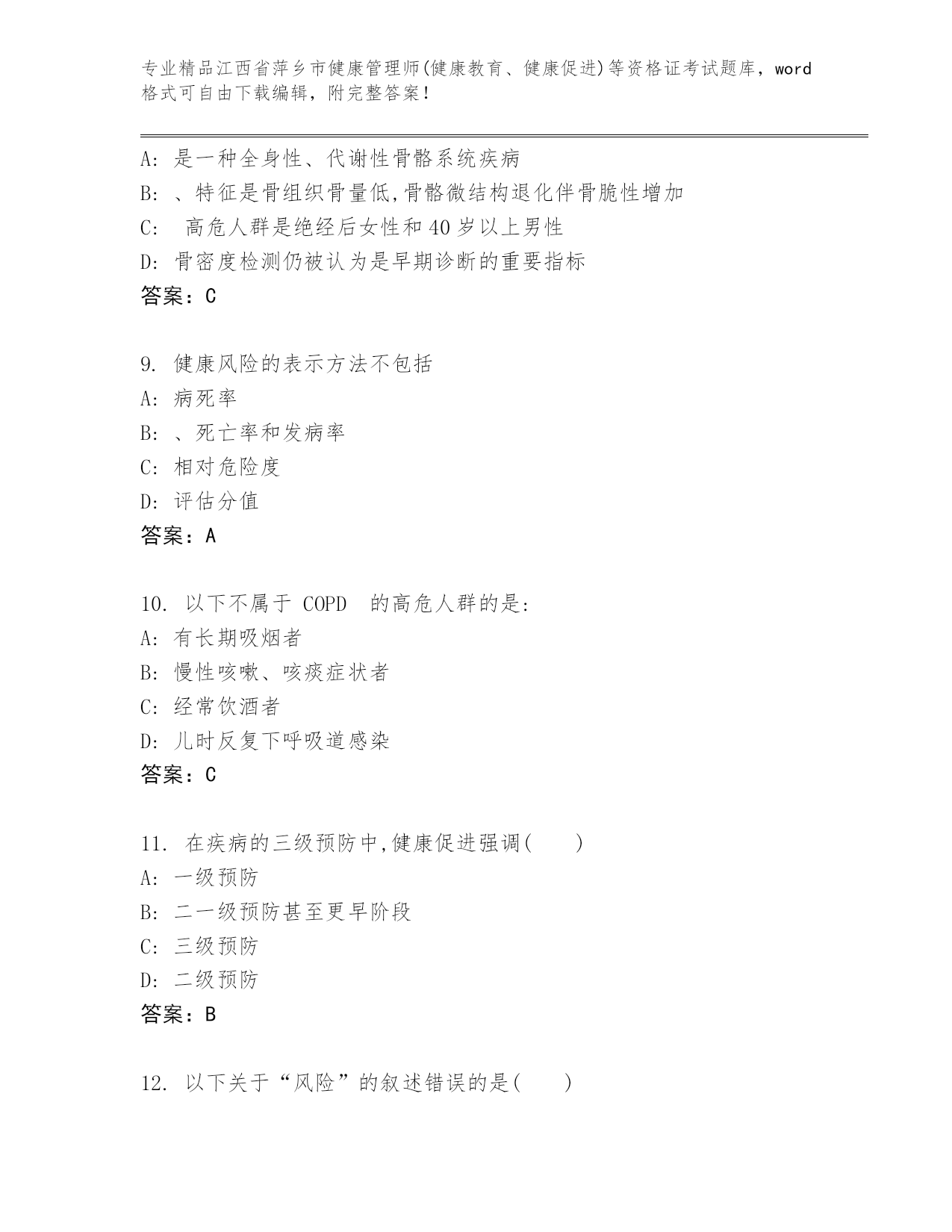 专业精品江西省萍乡市健康管理师(健康教育、健康促进)等资格证考试题库，word格式可自由下载编辑，附完整答案！

A: 是一种全身性、代谢性骨骼系统疾病
B: 、特征是骨组织骨量低,骨骼微结构退化伴骨脆性增加
C: 高危人群是绝经后女性和40岁以上男性
D: 骨密度检测仍被认为是早期诊断的重要指标
答案：C

9. 健康风险的表示方法不包括
A: 病死率
B: 、死亡率和发病率
C: 相对危险度
D: 评估分值
答案：A

10. 以下不属于 COPD 的高危人群的是:
A: 有长期吸烟者
B: 慢性咳嗽、咳痰症状者
C: 经常饮酒者
D: 儿时反复下呼吸道感染
答案：C

11. 在疾病的三级预防中,健康促进强调( )
A: 一级预防
B: 二一级预防甚至更早阶段
C: 三级预防
D: 二级预防
答案：B

12. 以下关于“风险”的叙述错误的是( )